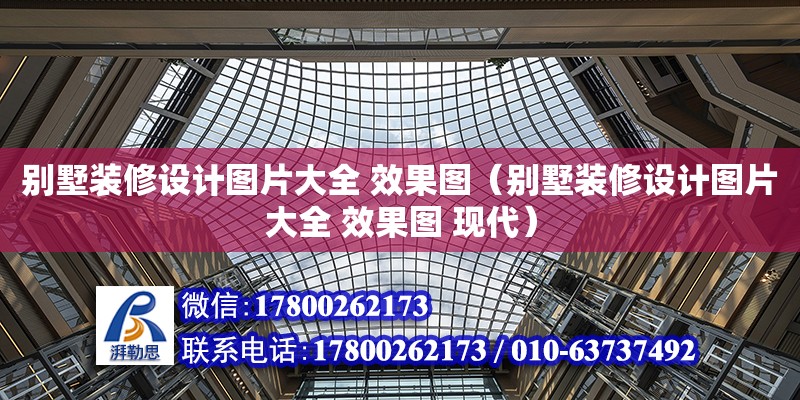 别墅装修设计图片大全 效果图（别墅装修设计图片大全 效果图 现代）

湃勒思

微信:17800262173

联系电话:17800262173 / 010-63737492